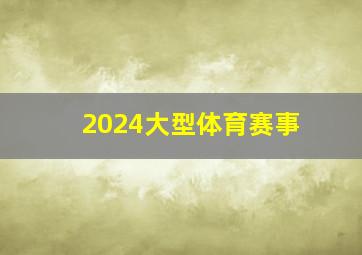 2024大型体育赛事